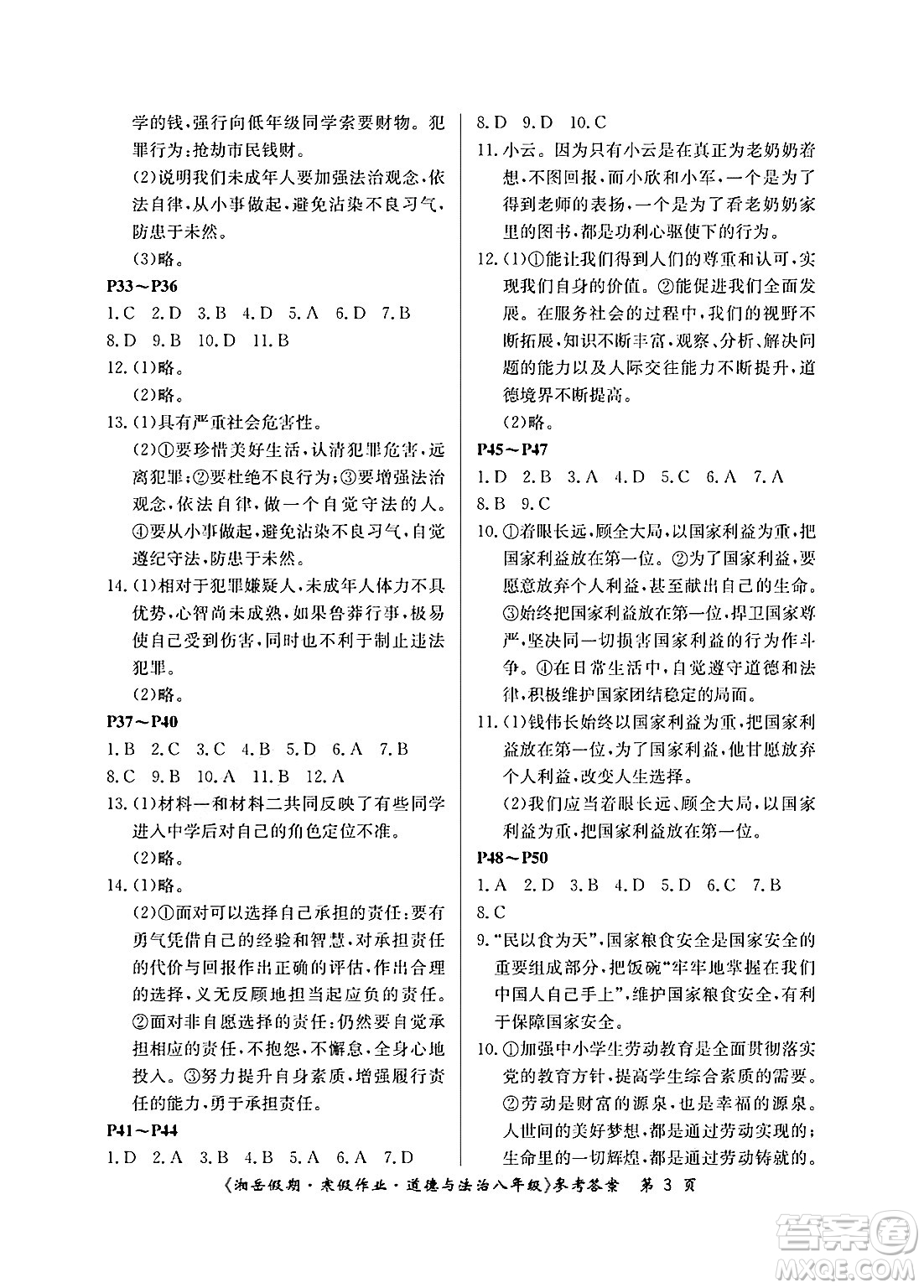 学的钱,强行向低年级同学索要财物。犯罪行为:抢劫市民钱财。

(2)说明我们未成年人要加强法治观念,依法自律,从小事做起,避免沾染不良习气,防患于未然。

(3)略。

P33～P36

1.C 2.D 3.B 4.D 5.A 6.D 7.B 8.D 9.B 10.D 11.B

12.(1)略。

(2)略。

13.(1)具有严重社会危害性。

(2)①要珍惜美好生活,认清犯罪危害,远离犯罪;②要杜绝不良行为;③要增强法治观念,依法自律,做一个自觉守法的人。④要从小事做起,避免沾染不良习气,自觉遵纪守法,防患于未然。

14.(1)相对于犯罪嫌疑人,未成年人体力不具优势,心智尚未成熟,如果鲁莽行事,极易使自己受到伤害,同时也不利于制止违法犯罪。

(2)略。

P37～P40

1.B 2.C 3.C 4.B 5.D 6.A 7.B 8.C 9.B 10.A 11.B 12.A

13.(1)材料一和材料二共同反映了有些同学进入中学后对自己的角色定位不准。

(2)略。

14.(1)略。

(2)①面对可以选择自己承担的责任:要有勇气凭借自己的经验和智慧,对承担责任的代价与回报作出正确的评估,作出合理的选择,义无反顾地担当起应负的责任。②面对非自愿选择的责任:仍然要自觉承担相应的责任,不抱怨,不懈怠,全身心地投入。③努力提升自身素质,增强履行责任的能力,勇于承担责任。

P41～P44

1.D 2.A 3.B 4.B 5.A 6.A 7.D

8.D 9.D 10.C

11.小云。因为只有小云是在真正为老奶奶着想,不图回报,而小欣和小军,一个是为了得到老师的表扬,一个是为了看老奶奶家里的图书,都是功利心驱使下的行为。

12.(1)①能让我们得到人们的尊重和认可,实现我们自身的价值。②能促进我们全面发展。在服务社会的过程中,我们的视野不断拓展,知识不断丰富,观察、分析、解决问题的能力以及人际交往能力不断提升,道德境界不断提高。

(2)略。

P45～P47

1.D 2.B 3.A 4.D 5.C 6.A 7.A 8.B 9.C

10.①着眼长远,顾全大局,以国家利益为重,把国家利益放在第一位。②为了国家利益,要愿意放弃个人利益,甚至献出自己的生命。③始终把国家利益放在第一位,捍卫国家尊严,坚决同一切损害国家利益的行为作斗争。④在日常生活中,自觉遵守道德和法律,积极维护国家团结稳定的局面。

11.(1)钱伟长始终以国家利益为重,把国家利益放在第一位,为了国家利益,他甘愿放弃个人利益,改变人生选择。

(2)我们应当着眼长远、顾全大局,以国家利益为重,把国家利益放在第一位。

P48～P50

1.A 2.D 3.B 4.D 5.D 6.C 7.B 8.C

9.“民以食为天”,国家粮食安全是国家安全的重要组成部分,把饭碗“牢牢地掌握在我们中国人自己手上”,维护国家粮食安全,有利于保障国家安全。

10.①加强中小学生劳动教育是全面贯彻落实党的教育方针,提高学生综合素质的需要。②劳动是财富的源泉,也是幸福的源泉。人世间的美好梦想,都是通过劳动实现的;生命里的一切辉煌,都是通过劳动铸就的。

《湘岳假期·寒假作业·道德与法治八年级》参考答案 第 3 页

答案圈 MXQE.COM